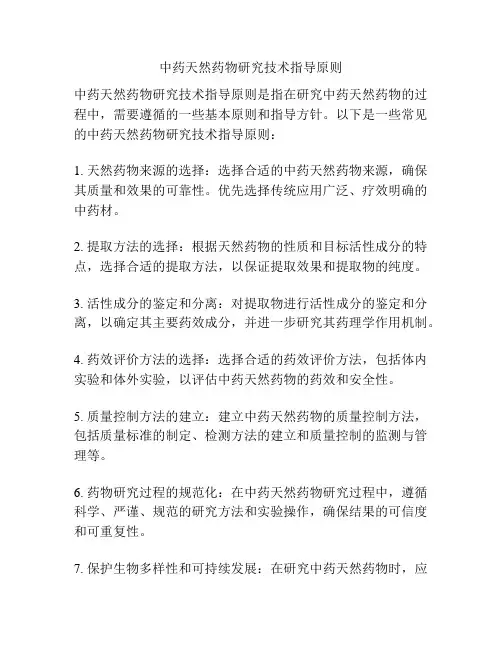 中药天然药物研究技术指导原则

中药天然药物研究技术指导原则是指在研究中药天然药物的过程中，需要遵循的一些基本原则和指导方针。以下是一些常见的中药天然药物研究技术指导原则：

1. 天然药物来源的选择：选择合适的中药天然药物来源，确保其质量和效果的可靠性。优先选择传统应用广泛、疗效明确的中药材。

2. 提取方法的选择：根据天然药物的性质和目标活性成分的特点，选择合适的提取方法，以保证提取效果和提取物的纯度。

3. 活性成分的鉴定和分离：对提取物进行活性成分的鉴定和分离，以确定其主要药效成分，并进一步研究其药理学作用机制。

4. 药效评价方法的选择：选择合适的药效评价方法，包括体内实验和体外实验，以评估中药天然药物的药效和安全性。

5. 质量控制方法的建立：建立中药天然药物的质量控制方法，包括质量标准的制定、检测方法的建立和质量控制的监测与管理等。

6. 药物研究过程的规范化：在中药天然药物研究过程中，遵循科学、严谨、规范的研究方法和实验操作，确保结果的可信度和可重复性。

7. 保护生物多样性和可持续发展：在研究中药天然药物时，应